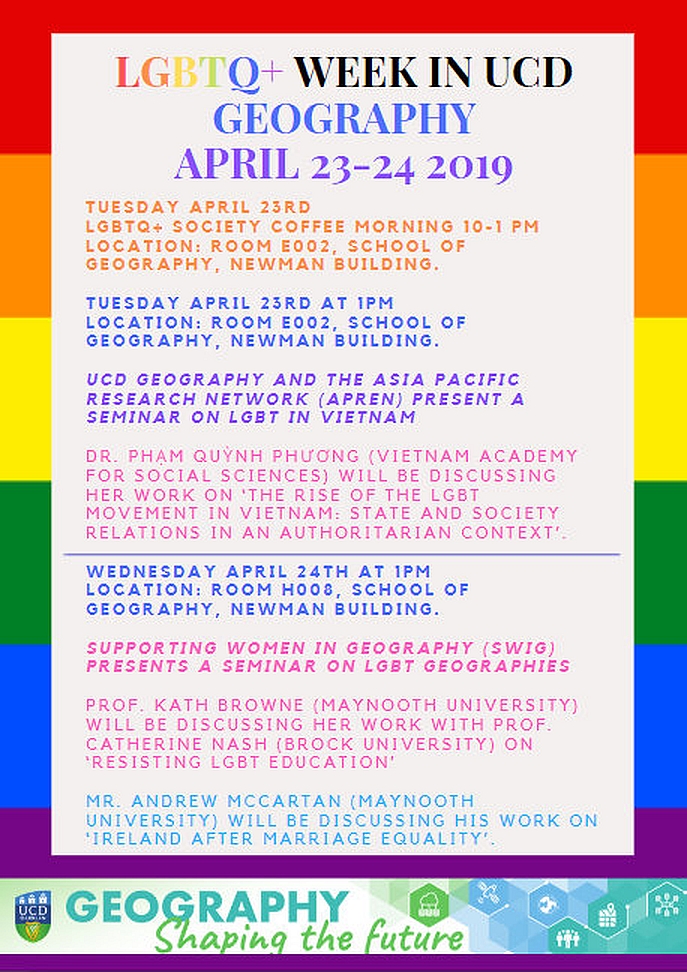 LGBTQ+ WEEK IN UCD GEOGRAPHY
APRIL 23-24 2019

TUESDAY APRIL 23RD
LGBTQ+ SOCIETY COFFEE MORNING 10-1 PM
LOCATION: ROOM E002, SCHOOL OF GEOGRAPHY, NEWMAN BUILDING.

TUESDAY APRIL 23RD AT 1PM
LOCATION: ROOM E002, SCHOOL OF GEOGRAPHY, NEWMAN BUILDING.

UCD GEOGRAPHY AND THE ASIA PACIFIC RESEARCH NETWORK (APREN) PRESENT A SEMINAR ON LGBT IN VIETNAM

DR. PHẠM QUỲNH PHƯƠNG (VIETNAM ACADEMY FOR SOCIAL SCIENCES) WILL BE DISCUSSING HER WORK ON 'THE RISE OF THE LGBT MOVEMENT IN VIETNAM: STATE AND SOCIETY RELATIONS IN AN AUTHORITARIAN CONTEXT'.

WEDNESDAY APRIL 24TH AT 1PM
LOCATION: ROOM H008, SCHOOL OF GEOGRAPHY, NEWMAN BUILDING.

SUPPORTING WOMEN IN GEOGRAPHY (SWIG) PRESENTS A SEMINAR ON LGBT GEOGRAPHIES

PROF. KATH BROWNE (MAYNOOTH UNIVERSITY) WILL BE DISCUSSING HER WORK WITH PROF. CATHERINE NASH (BROCK UNIVERSITY) ON 'RESISTING LGBT EDUCATION'

MR. ANDREW MCCARTAN (MAYNOOTH UNIVERSITY) WILL BE DISCUSSING HIS WORK ON 'IRELAND AFTER MARRIAGE EQUALITY'.

UCD DUBLIN
GEOGRAPHY
Shaping the future